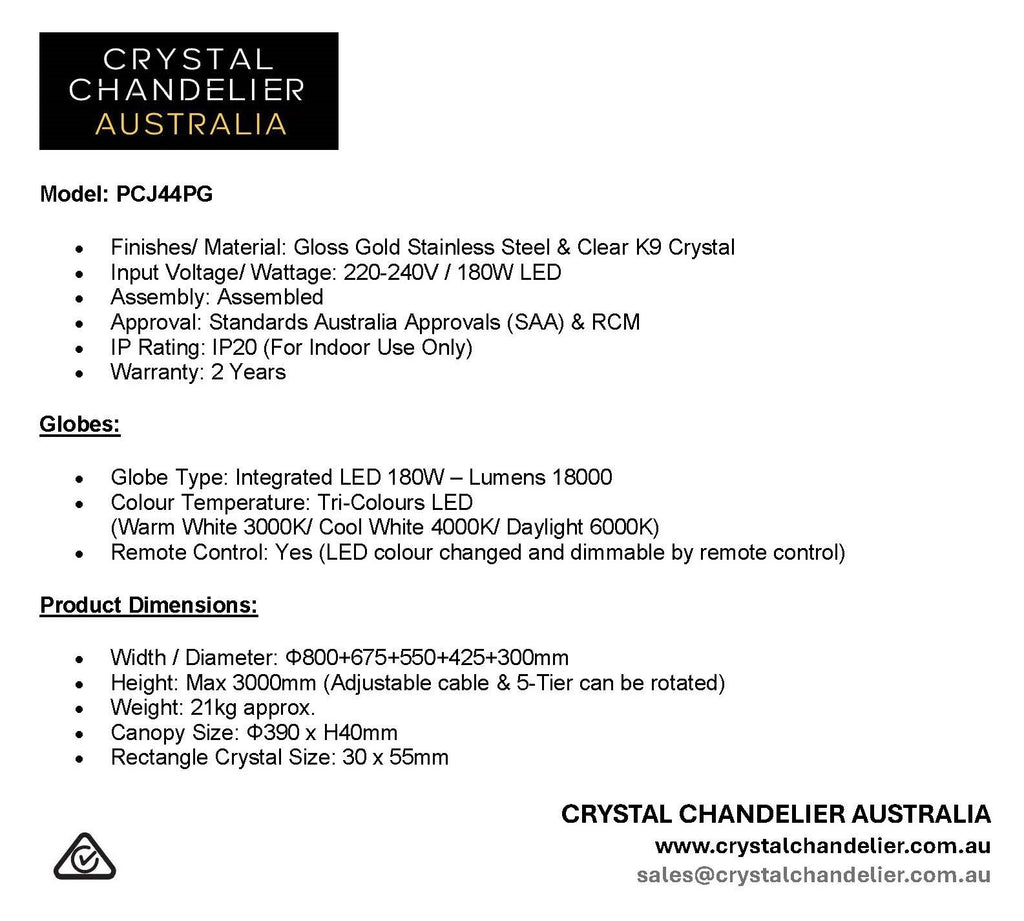 CRYSTAL
CHANDELIER
AUSTRALIA

Model: PCJ44PG

• Finishes/ Material: Gloss Gold Stainless Steel & Clear K9 Crystal
• Input Voltage/ Wattage: 220-240V / 180W LED
• Assembly: Assembled
• Approval: Standards Australia Approvals (SAA) & RCM
• IP Rating: IP20 (For Indoor Use Only)
• Warranty: 2 Years

Globes:

• Globe Type: Integrated LED 180W – Lumens 18000
• Colour Temperature: Tri-Colours LED
(Warm White 3000K/ Cool White 4000K/ Daylight 6000K)
• Remote Control: Yes (LED colour changed and dimmable by remote control)

Product Dimensions:

• Width / Diameter: Φ800+675+550+425+300mm
• Height: Max 3000mm (Adjustable cable & 5-Tier can be rotated)
• Weight: 21kg approx.
• Canopy Size: Φ390 x H40mm
• Rectangle Crystal Size: 30 x 55mm

CRYSTAL CHANDELIER AUSTRALIA
www.crystalchandelier.com.au
sales@crystalchandelier.com.au